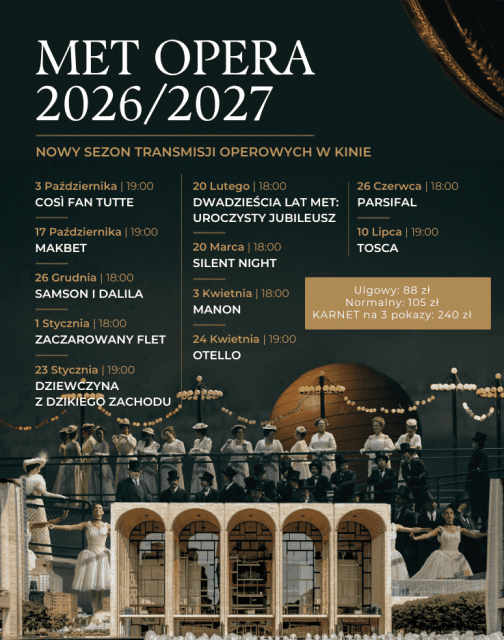 MET OPERA
2026/2027

NOWY SEZON TRANSMISJI OPEROWYCH W KINIE

3 Października | 19:00
COSÌ FAN TUTTE

17 Października | 19:00
MAKBET

26 Grudnia | 18:00
SAMSON I DALILA

1 Stycznia | 18:00
ZACZAROWANY FLET

23 Stycznia | 19:00
DZIEWCZYNA Z DZIKIEGO ZACHODU

20 Lutego | 18:00
DWADZIEŚCIA LAT MET: UROCZYSTY JUBILEUSZ

20 Marca | 18:00
SILENT NIGHT

3 Kwietnia | 18:00
MANON

24 Kwietnia | 19:00
OTELLO

26 Czerwca | 18:00
PARSIFAL

10 Lipca | 19:00
TOSCA

Ulgowy: 88 zł
Normalny: 105 zł
KARNET na 3 pokazy: 240 zł